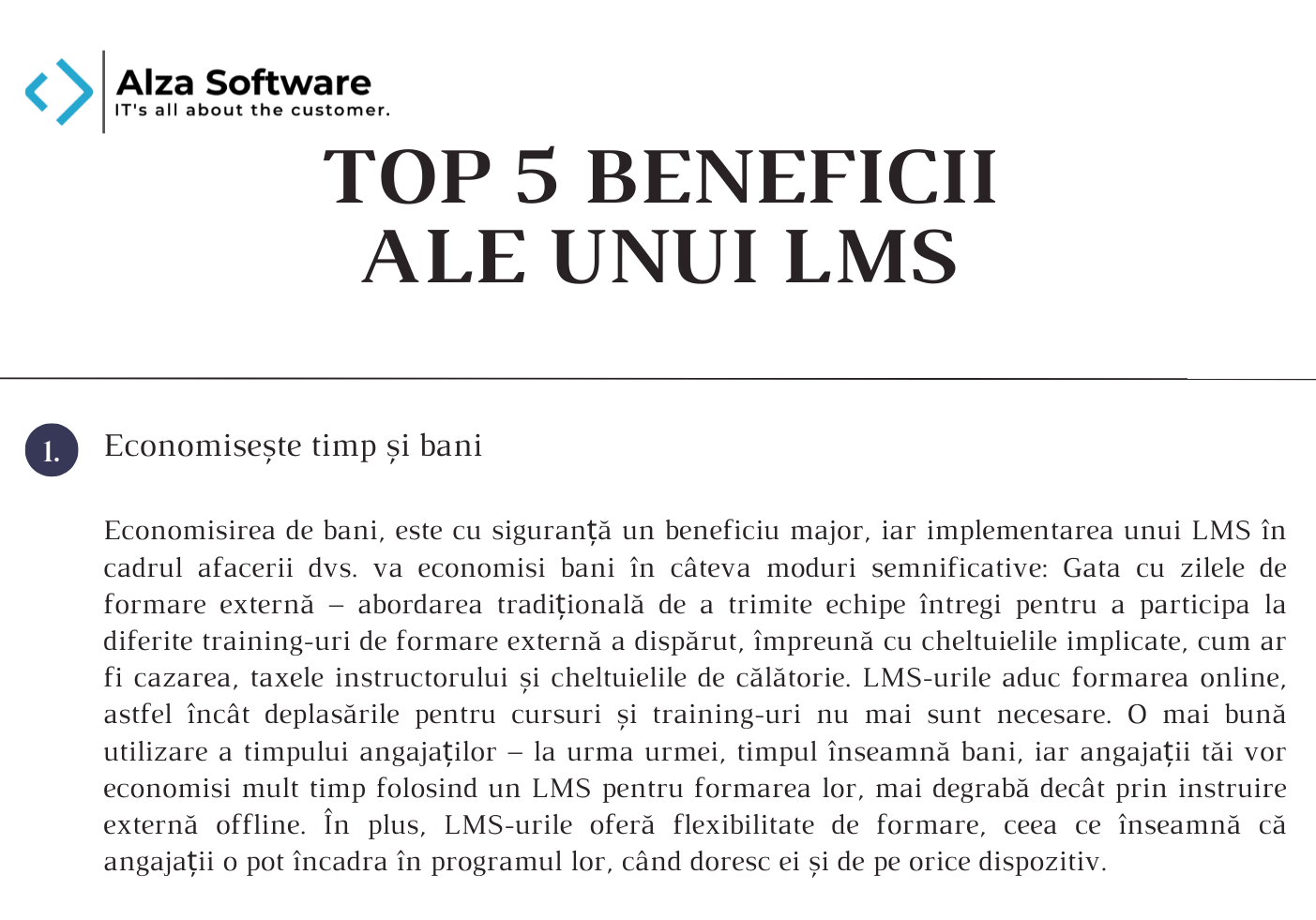 Alza Software
IT's all about the customer.

TOP 5 BENEFICII
ALE UNUI LMS

1.

Economisește timp și bani

Economisirea de bani, este cu siguranță un beneficiu major, iar implementarea unui LMS în cadrul afacerii dvs. va economisi bani în câteva moduri semnificative: Gata cu zilele de formare externă – abordarea tradițională de a trimite echipe întregi pentru a participa la diferite training-uri de formare externă a dispărut, împreună cu cheltuielile implicate, cum ar fi cazarea, taxele instructorului și cheltuielile de călătorie. LMS-urile aduc formarea online, astfel încât deplasările pentru cursuri și training-uri nu mai sunt necesare. O mai bună utilizare a timpului angajaților – la urma urmei, timpul înseamnă bani, iar angajații tăi vor economisi mult timp folosind un LMS pentru formarea lor, mai degrabă decât prin instruire externă offline. În plus, LMS-urile oferă flexibilitate de formare, ceea ce înseamnă că angajații o pot încadra în programul lor, când doresc ei și de pe orice dispozitiv.